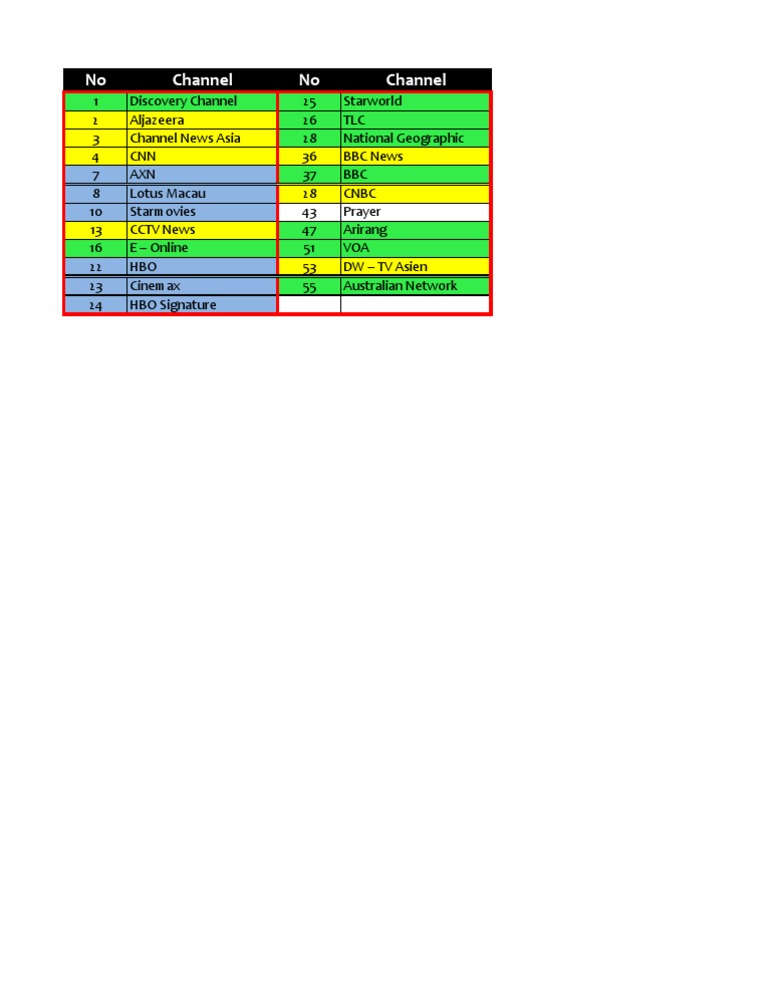 | No | Channel | No | Channel |
|---|---|---|---|
| 1 | Discovery Channel | 25 | Starworld |
| 2 | Aljazeera | 26 | TLC |
| 3 | Channel News Asia | 28 | National Geographic |
| 4 | CNN | 36 | BBC News |
| 7 | AXN | 37 | BBC |
| 8 | Lotus Macau | 28 | CNBC |
| 10 | Starm ovies | 43 | Prayer |
| 13 | CCTV News | 47 | Arirang |
| 16 | E – Online | 51 | VOA |
| 22 | HBO | 53 | DW – TV Asien |
| 23 | Cinem ax | 55 | Australian Network |
| 24 | HBO Signature | | |